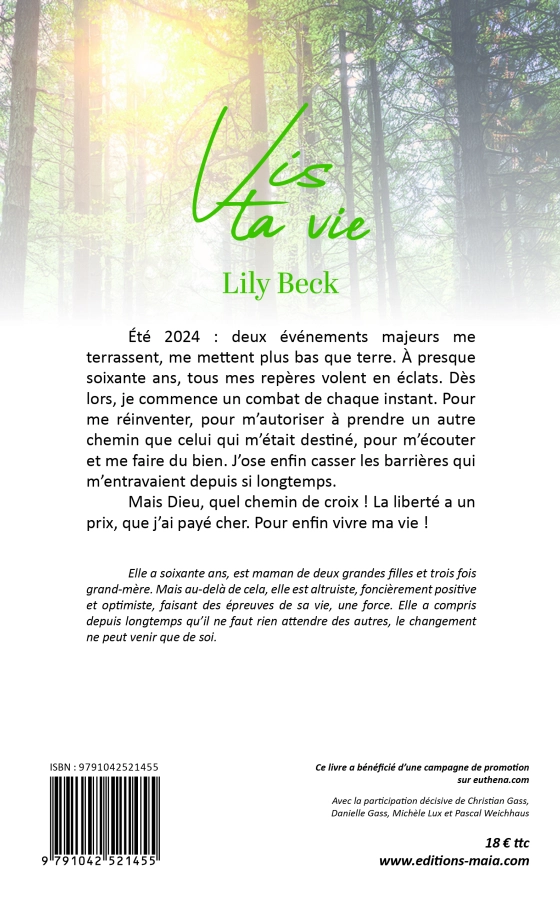 Vis ta vie

Lily Beck

Été 2024 : deux événements majeurs me terrassent, me mettent plus bas que terre. À presque soixante ans, tous mes repères volent en éclats. Dès lors, je commence un combat de chaque instant. Pour me réinventer, pour m'autoriser à prendre un autre chemin que celui qui m'était destiné, pour m'écouter et me faire du bien. J'ose enfin casser les barrières qui m'entravaient depuis si longtemps.

Mais Dieu, quel chemin de croix ! La liberté a un prix, que j'ai payé cher. Pour enfin vivre ma vie !

Elle a soixante ans, est maman de deux grandes filles et trois fois grand-mère. Mais au-delà de cela, elle est altruiste, foncièrement positive et optimiste, faisant des épreuves de sa vie, une force. Elle a compris depuis longtemps qu'il ne faut rien attendre des autres, le changement ne peut venir que de soi.

ISBN : 9791042521455

9 791042 521455

Ce livre a bénéficié d'une campagne de promotion sur euthena.com

Avec la participation décisive de Christian Gass, Danielle Gass, Michèle Lux et Pascal Weichhaus

18 € ttc
www.editions-maia.com